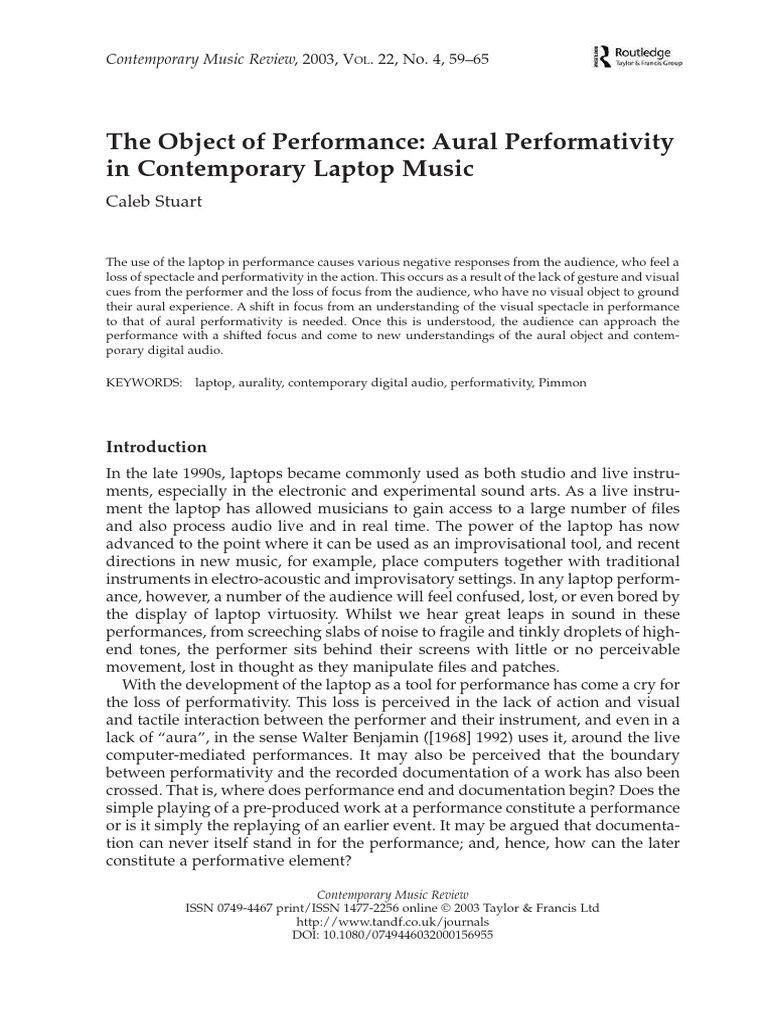 Contemporary Music Review, 2003, VOL. 22, No. 4, 59–65

Routledge
Taylor & Francis Group

The Object of Performance: Aural Performativity in Contemporary Laptop Music

Caleb Stuart

The use of the laptop in performance causes various negative responses from the audience, who feel a loss of spectacle and performativity in the action. This occurs as a result of the lack of gesture and visual cues from the performer and the loss of focus from the audience, who have no visual object to ground their aural experience. A shift in focus from an understanding of the visual spectacle in performance to that of aural performativity is needed. Once this is understood, the audience can approach the performance with a shifted focus and come to new understandings of the aural object and contemporary digital audio.

KEYWORDS: laptop, aurality, contemporary digital audio, performativity, Pimmon

Introduction

In the late 1990s, laptops became commonly used as both studio and live instruments, especially in the electronic and experimental sound arts. As a live instrument the laptop has allowed musicians to gain access to a large number of files and also process audio live and in real time. The power of the laptop has now advanced to the point where it can be used as an improvisational tool, and recent directions in new music, for example, place computers together with traditional instruments in electro-acoustic and improvisatory settings. In any laptop performance, however, a number of the audience will feel confused, lost, or even bored by the display of laptop virtuosity. Whilst we hear great leaps in sound in these performances, from screeching slabs of noise to fragile and tinkly droplets of high-end tones, the performer sits behind their screens with little or no perceivable movement, lost in thought as they manipulate files and patches.

With the development of the laptop as a tool for performance has come a cry for the loss of performativity. This loss is perceived in the lack of action and visual and tactile interaction between the performer and their instrument, and even in a lack of “aura”, in the sense Walter Benjamin ([1968] 1992) uses it, around the live computer-mediated performances. It may also be perceived that the boundary between performativity and the recorded documentation of a work has also been crossed. That is, where does performance end and documentation begin? Does the simple playing of a pre-produced work at a performance constitute a performance or is it simply the replaying of an earlier event. It may be argued that documentation can never itself stand in for the performance; and, hence, how can the later constitute a performative element?

Contemporary Music Review
ISSN 0749-4467 print/ISSN 1477-2256 online © 2003 Taylor & Francis Ltd
http://www.tandf.co.uk/journals
DOI: 10.1080/0749446032000156955